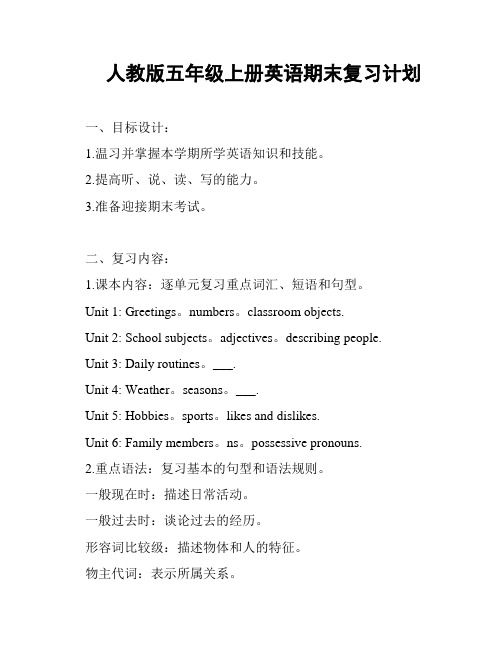 人教版五年级上册英语期末复习计划

一、目标设计：

1.温习并掌握本学期所学英语知识和技能。

2.提高听、说、读、写的能力。

3.准备迎接期末考试。

二、复习内容：

1.课本内容：逐单元复习重点词汇、短语和句型。

Unit 1: Greetings。numbers。classroom objects.

Unit 2: School subjects。adjectives。describing people.

Unit 3: Daily routines。___.

Unit 4: Weather。seasons。___.

Unit 5: Hobbies。sports。likes and dislikes.

Unit 6: Family members。ns。possessive pronouns.

2.重点语法：复习基本的句型和语法规则。

一般现在时：描述日常活动。

一般过去时：谈论过去的经历。

形容词比较级：描述物体和人的特征。

物主代词：表示所属关系。